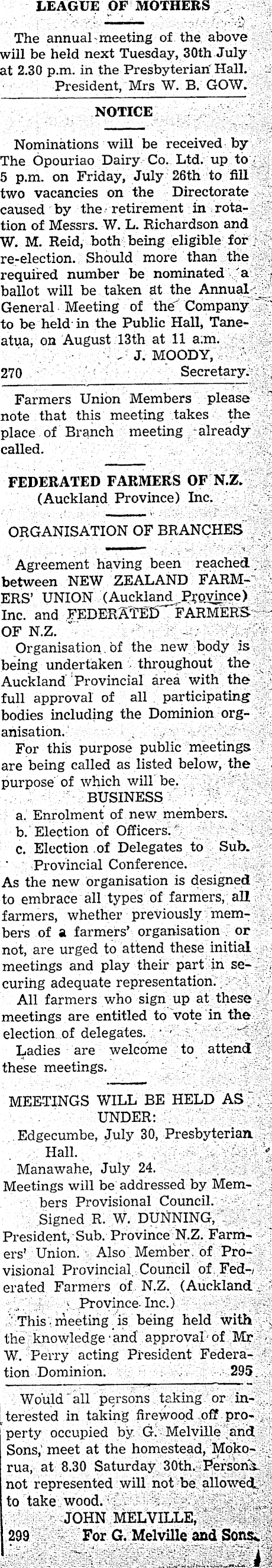 LEAGUE OF MOTHERS

The annual meeting of the above will be held next Tuesday, 30th July at 2.30 p.m. in the Presbyterian Hall.
President, Mrs W. B. GOW.

NOTICE

Nominations will be received by The Opouriao Dairy Co. Ltd. up to 5 p.m. on Friday, July 26th to fill two vacancies on the Directorate caused by the retirement in rotation of Messrs. W. L. Richardson and W. M. Reid, both being eligible for re-election. Should more than the required number be nominated a ballot will be taken at the Annual General Meeting of the Company to be held in the Public Hall, Taneatua, on August 13th at 11 a.m.
J. MOODY,
270 Secretary.

Farmers Union Members please note that this meeting takes the place of Branch meeting already called.

FEDERATED FARMERS OF N.Z.
(Auckland Province) Inc.

ORGANISATION OF BRANCHES

Agreement having been reached between NEW ZEALAND FARMERS' UNION (Auckland Province) Inc. and FEDERATED FARMERS OF N.Z.

Organisation of the new body is being undertaken throughout the Auckland Provincial area with the full approval of all participating bodies including the Dominion organisation.

For this purpose public meetings are being called as listed below, the purpose of which will be.

BUSINESS
a. Enrolment of new members.
b. Election of Officers.
c. Election of Delegates to Sub. Provincial Conference.

As the new organisation is designed to embrace all types of farmers, all farmers, whether previously members of a farmers' organisation or not, are urged to attend these initial meetings and play their part in securing adequate representation.

All farmers who sign up at these meetings are entitled to vote in the election of delegates.

Ladies are welcome to attend these meetings.

MEETINGS WILL BE HELD AS UNDER:
Edgecumbe, July 30, Presbyterian Hall.
Manawahe, July 24.
Meetings will be addressed by Members Provisional Council.
Signed R. W. DUNNING,
President, Sub. Province N.Z. Farmers' Union. Also Member of Provisional Provincial Council of Federated Farmers of N.Z. (Auckland Province Inc.)
This meeting is being held with the knowledge and approval of Mr W. Perry acting President Federation Dominion. 295

Would all persons taking or interested in taking firewood off property occupied by G. Melville and Sons, meet at the homestead, Mokorua, at 8.30 Saturday 30th. Persons not represented will not be allowed to take wood.
JOHN MELVILLE,
299 For G. Melville and Sons.